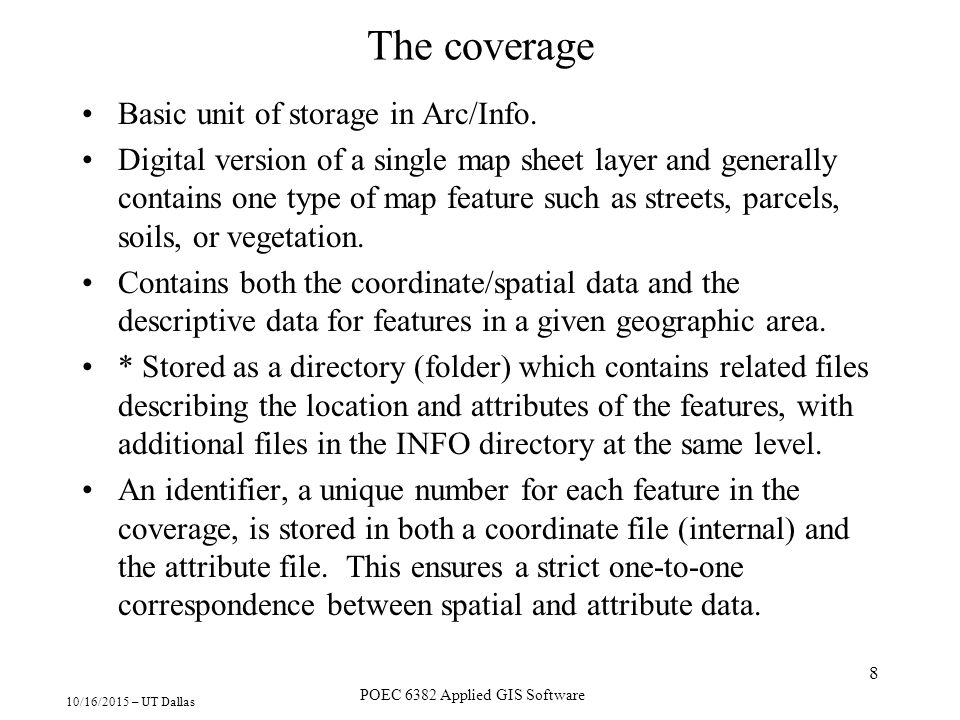 The coverage

• Basic unit of storage in Arc/Info.

• Digital version of a single map sheet layer and generally contains one type of map feature such as streets, parcels, soils, or vegetation.

• Contains both the coordinate/spatial data and the descriptive data for features in a given geographic area.

• * Stored as a directory (folder) which contains related files describing the location and attributes of the features, with additional files in the INFO directory at the same level.

• An identifier, a unique number for each feature in the coverage, is stored in both a coordinate file (internal) and the attribute file. This ensures a strict one-to-one correspondence between spatial and attribute data.

8

10/16/2015 – UT Dallas

POEC 6382 Applied GIS Software